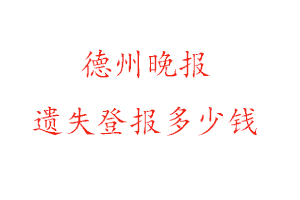 德州晚报

遗失登报多少钱